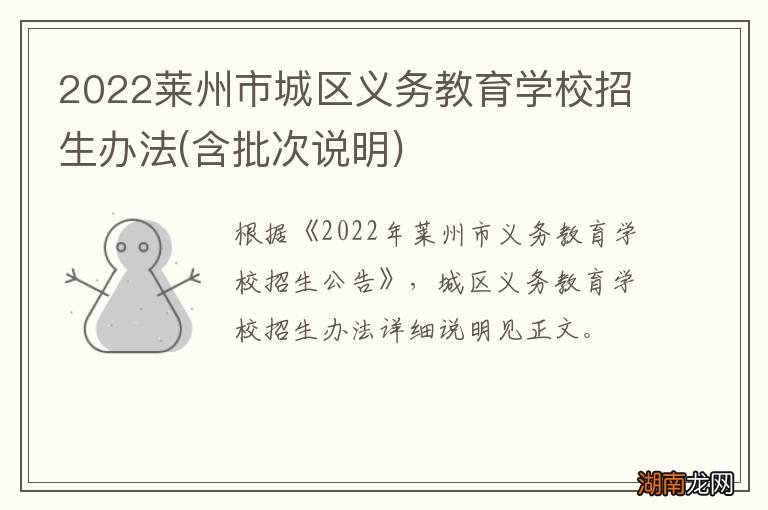 2022莱州市城区义务教育学校招生办法(含批次说明)

根据《2022年莱州市义务教育学校招生公告》，城区义务教育学校招生办法详细说明见正文。

湖南龙网